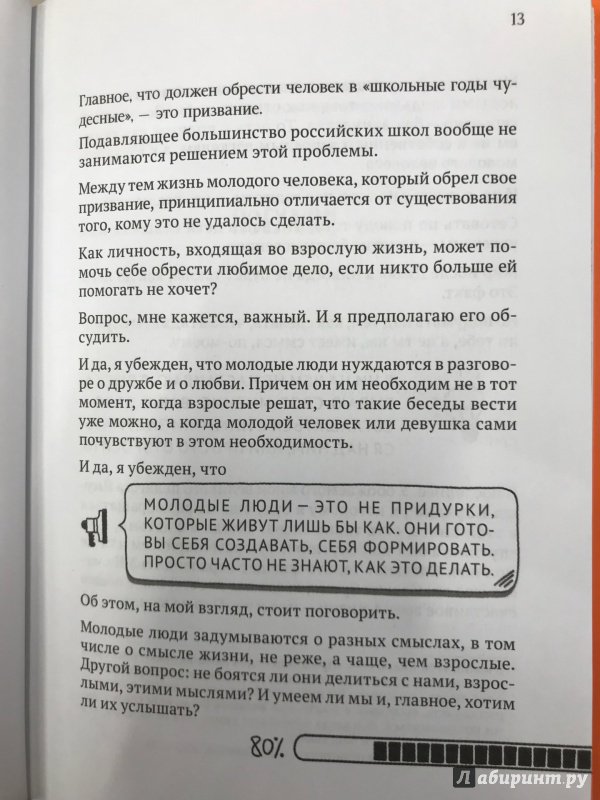 13

Главное, что должен обрести человек в «школьные годы чудесные», — это призвание.

Подавляющее большинство российских школ вообще не занимаются решением этой проблемы.

Между тем жизнь молодого человека, который обрел свое призвание, принципиально отличается от существования того, кому это не удалось сделать.

Как личность, входящая во взрослую жизнь, может помочь себе обрести любимое дело, если никто больше ей помогать не хочет?

Вопрос, мне кажется, важный. И я предполагаю его обсудить.

И да, я убежден, что молодые люди нуждаются в разговоре о дружбе и о любви. Причем он им необходим не в тот момент, когда взрослые решат, что такие беседы вести уже можно, а когда молодой человек или девушка сами почувствуют в этом необходимость.

И да, я убежден, что

МОЛОДЫЕ ЛЮДИ – ЭТО НЕ ПРИДУРКИ, КОТОРЫЕ ЖИВУТ ЛИШЬ БЫ КАК. ОНИ ГОТОВЫ СЕБЯ СОЗДАВАТЬ, СЕБЯ ФОРМИРОВАТЬ. ПРОСТО ЧАСТО НЕ ЗНАЮТ, КАК ЭТО ДЕЛАТЬ.

Об этом, на мой взгляд, стоит поговорить.

Молодые люди задумываются о разных смыслах, в том числе о смысле жизни, не реже, а чаще, чем взрослые. Другой вопрос: не боятся ли они делиться с нами, взрослыми, этими мыслями? И умеем ли мы и, главное, хотим ли их услышать?

80%

Лабиринт.ру